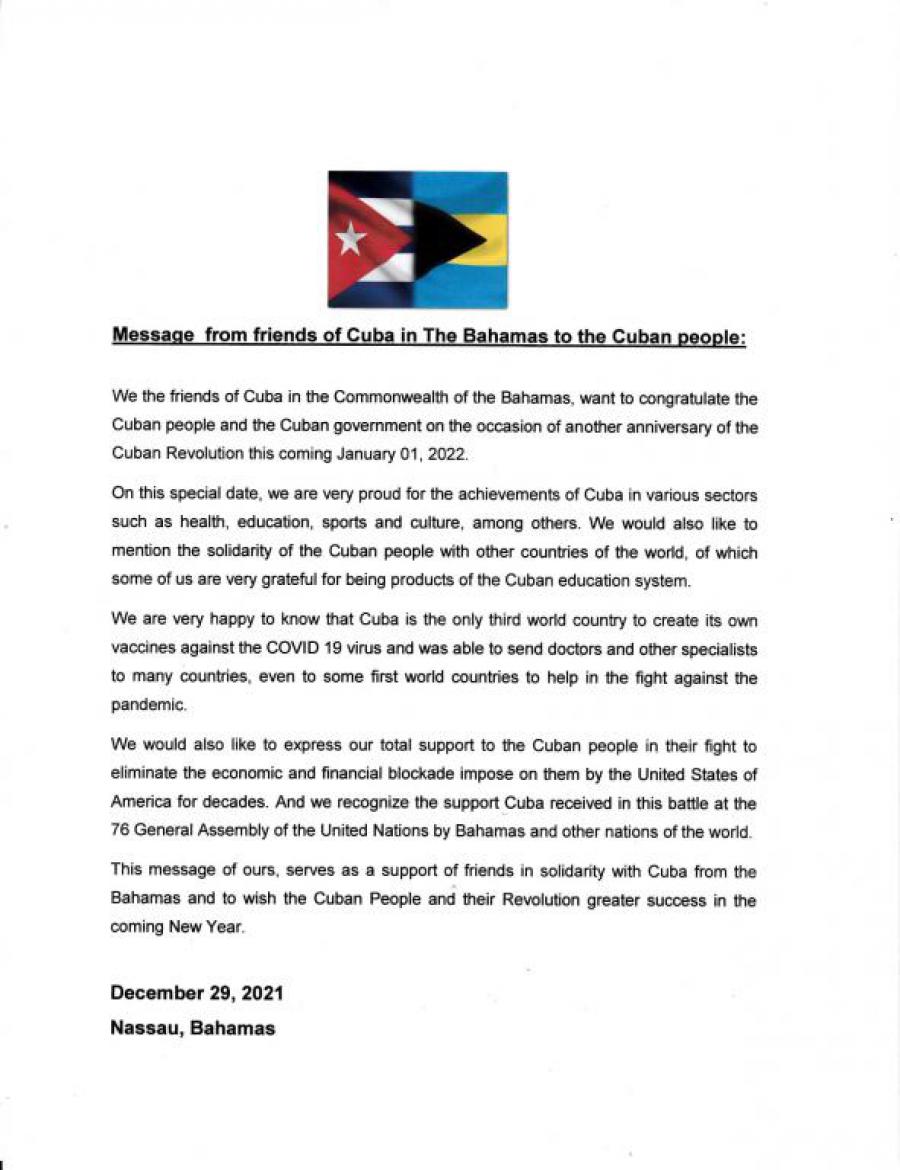 Message from friends of Cuba in The Bahamas to the Cuban people:

We the friends of Cuba in the Commonwealth of the Bahamas, want to congratulate the Cuban people and the Cuban government on the occasion of another anniversary of the Cuban Revolution this coming January 01, 2022.

On this special date, we are very proud for the achievements of Cuba in various sectors such as health, education, sports and culture, among others. We would also like to mention the solidarity of the Cuban people with other countries of the world, of which some of us are very grateful for being products of the Cuban education system.

We are very happy to know that Cuba is the only third world country to create its own vaccines against the COVID 19 virus and was able to send doctors and other specialists to many countries, even to some first world countries to help in the fight against the pandemic.

We would also like to express our total support to the Cuban people in their fight to eliminate the economic and financial blockade impose on them by the United States of America for decades. And we recognize the support Cuba received in this battle at the 76 General Assembly of the United Nations by Bahamas and other nations of the world.

This message of ours, serves as a support of friends in solidarity with Cuba from the Bahamas and to wish the Cuban People and their Revolution greater success in the coming New Year.

December 29, 2021
Nassau, Bahamas